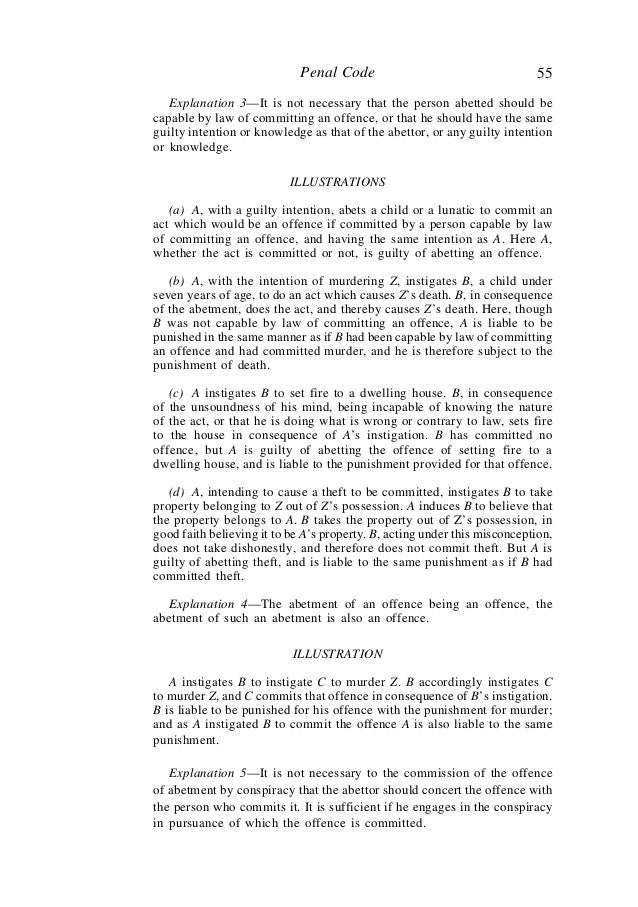 Penal Code 55

Explanation 3—It is not necessary that the person abetted should be capable by law of committing an offence, or that he should have the same guilty intention or knowledge as that of the abettor, or any guilty intention or knowledge.

ILLUSTRATIONS

(a) A, with a guilty intention, abets a child or a lunatic to commit an act which would be an offence if committed by a person capable by law of committing an offence, and having the same intention as A. Here A, whether the act is committed or not, is guilty of abetting an offence.

(b) A, with the intention of murdering Z, instigates B, a child under seven years of age, to do an act which causes Z's death. B, in consequence of the abetment, does the act, and thereby causes Z's death. Here, though B was not capable by law of committing an offence, A is liable to be punished in the same manner as if B had been capable by law of committing an offence and had committed murder, and he is therefore subject to the punishment of death.

(c) A instigates B to set fire to a dwelling house. B, in consequence of the unsoundness of his mind, being incapable of knowing the nature of the act, or that he is doing what is wrong or contrary to law, sets fire to the house in consequence of A's instigation. B has committed no offence, but A is guilty of abetting the offence of setting fire to a dwelling house, and is liable to the punishment provided for that offence.

(d) A, intending to cause a theft to be committed, instigates B to take property belonging to Z out of Z's possession. A induces B to believe that the property belongs to A. B takes the property out of Z's possession, in good faith believing it to be A's property. B, acting under this misconception, does not take dishonestly, and therefore does not commit theft. But A is guilty of abetting theft, and is liable to the same punishment as if B had committed theft.

Explanation 4—The abetment of an offence being an offence, the abetment of such an abetment is also an offence.

ILLUSTRATION

A instigates B to instigate C to murder Z. B accordingly instigates C to murder Z, and C commits that offence in consequence of B's instigation. B is liable to be punished for his offence with the punishment for murder; and as A instigated B to commit the offence A is also liable to the same punishment.

Explanation 5—It is not necessary to the commission of the offence of abetment by conspiracy that the abettor should concert the offence with the person who commits it. It is sufficient if he engages in the conspiracy in pursuance of which the offence is committed.